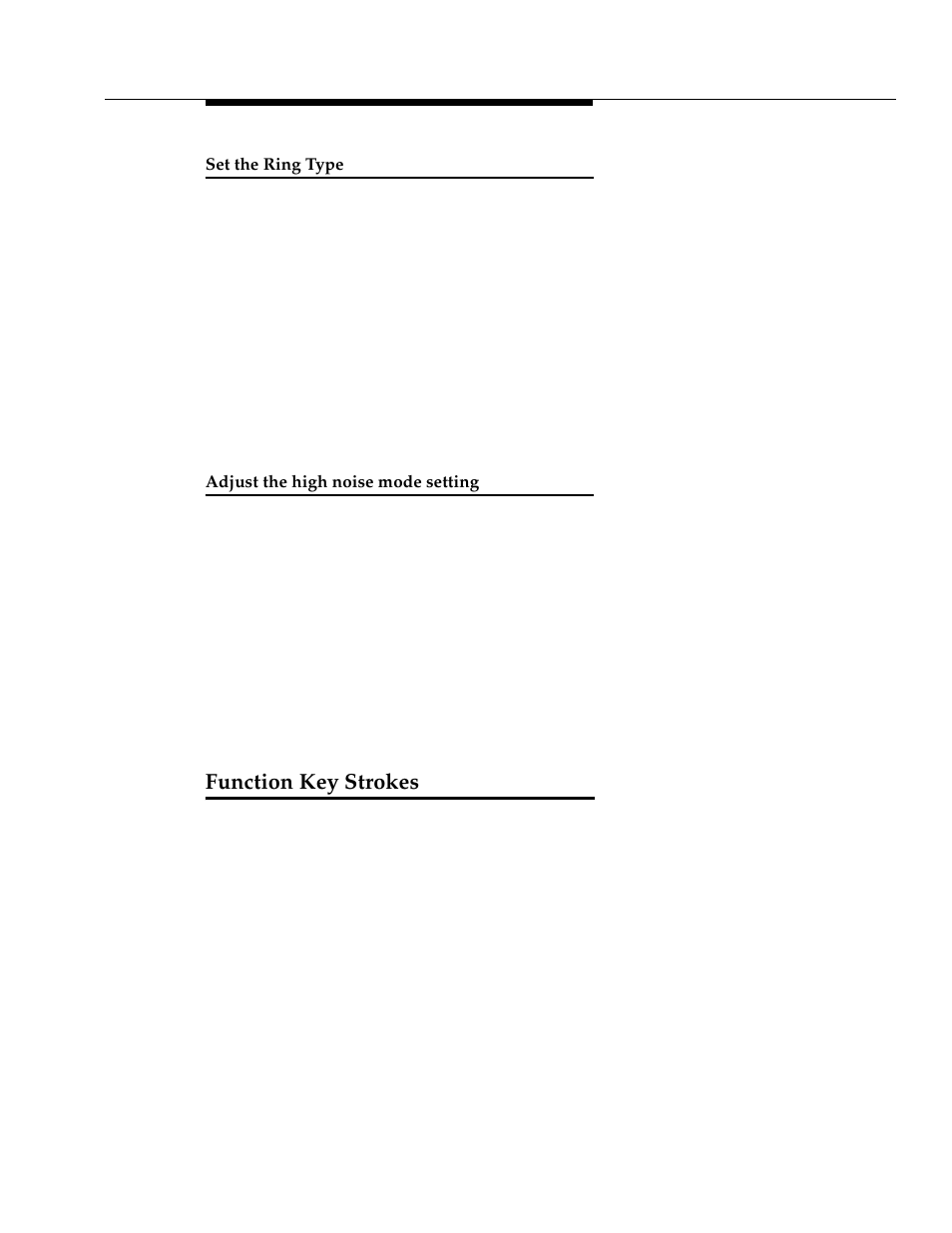 Set the Ring Type

Adjust the high noise mode setting

Function Key Strokes